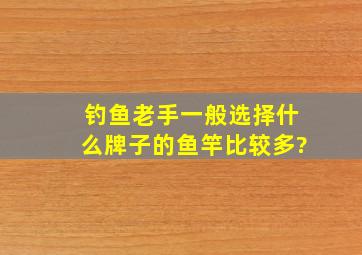 钓鱼老手一般选择什么牌子的鱼竿比较多?